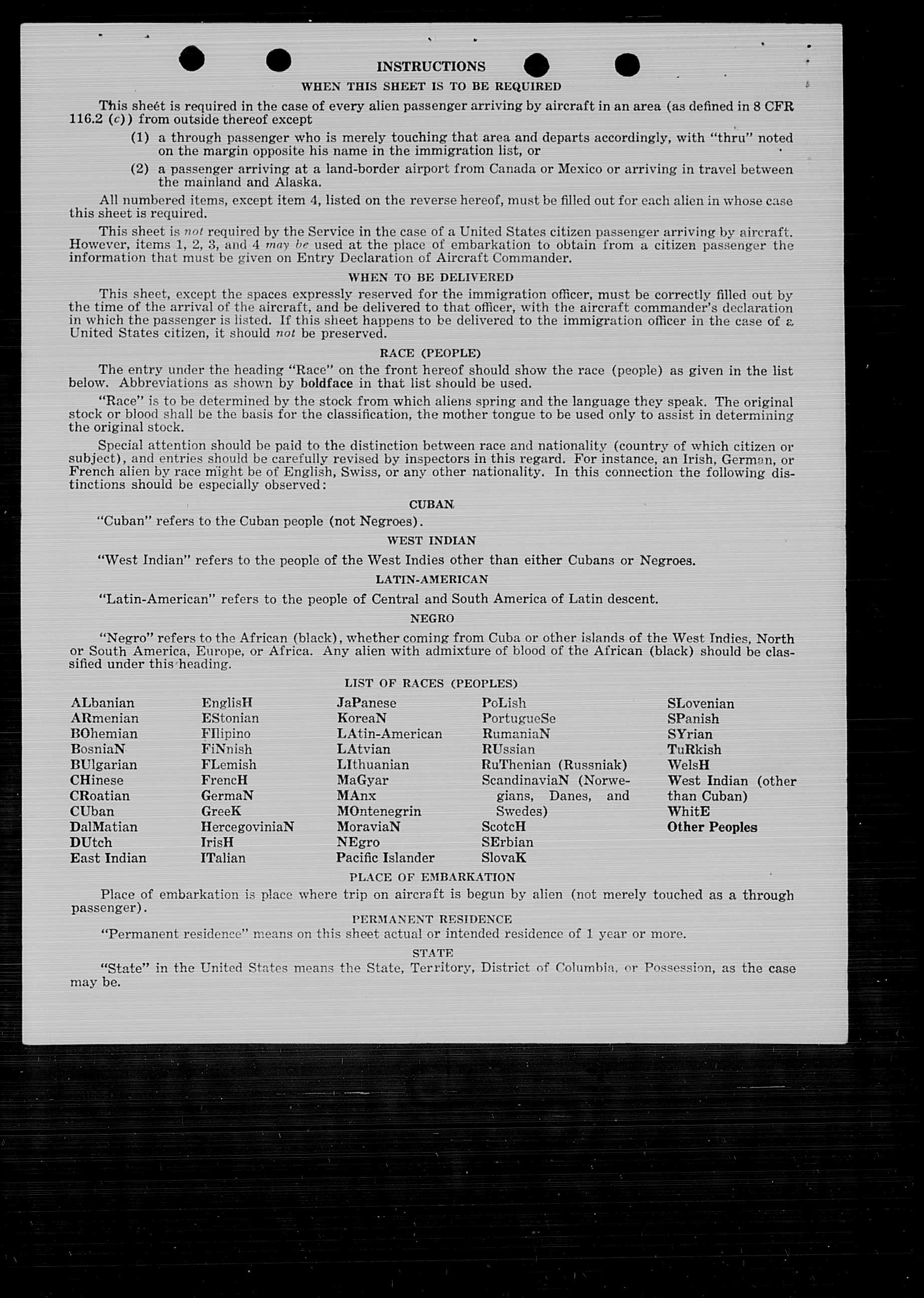 INSTRUCTIONS

WHEN THIS SHEET IS TO BE REQUIRED

This sheet is required in the case of every alien passenger arriving by aircraft in an area (as defined in 8 CFR 116.2 (c)) from outside thereof except

(1) a through passenger who is merely touching that area and departs accordingly, with "thru" noted on the margin opposite his name in the immigration list, or

(2) a passenger arriving at a land-border airport from Canada or Mexico or arriving in travel between the mainland and Alaska.

All numbered items, except item 4, listed on the reverse hereof, must be filled out for each alien in whose case this sheet is required.

This sheet is not required by the Service in the case of a United States citizen passenger arriving by aircraft. However, items 1, 2, 3, and 4 may be used at the place of embarkation to obtain from a citizen passenger the information that must be given on Entry Declaration of Aircraft Commander.

WHEN TO BE DELIVERED

This sheet, except the spaces expressly reserved for the immigration officer, must be correctly filled out by the time of the arrival of the aircraft, and be delivered to that officer, with the aircraft commander's declaration in which the passenger is listed. If this sheet happens to be delivered to the immigration officer in the case of a United States citizen, it should not be preserved.

RACE (PEOPLE)

The entry under the heading "Race" on the front hereof should show the race (people) as given in the list below. Abbreviations as shown by boldface in that list should be used.

"Race" is to be determined by the stock from which aliens spring and the language they speak. The original stock or blood shall be the basis for the classification, the mother tongue to be used only to assist in determining the original stock.

Special attention should be paid to the distinction between race and nationality (country of which citizen or subject), and entries should be carefully revised by inspectors in this regard. For instance, an Irish, German, or French alien by race might be of English, Swiss, or any other nationality. In this connection the following distinctions should be especially observed:

CUBAN

"Cuban" refers to the Cuban people (not Negroes).

WEST INDIAN

"West Indian" refers to the people of the West Indies other than either Cubans or Negroes.

LATIN-AMERICAN

"Latin-American" refers to the people of Central and South America of Latin descent.

NEGRO

"Negro" refers to the African (black), whether coming from Cuba or other islands of the West Indies, North or South America, Europe, or Africa. Any alien with admixture of blood of the African (black) should be classified under this heading.

LIST OF RACES (PEOPLES)

ALbanian
ARmenian
BOhemian
BosniaN
BUlgarian
CHinese
CRoatian
CUban
DalMatian
DUtch
East Indian

EnglisH
EStonian
FIlipino
FiNnish
FLemish
FrencH
GermaN
GreeK
HercegoviniaN
IrisH
ITalian

JaPanese
KoreaN
LAtin-American
LAtvian
LIthuanian
MaGyar
MAnx
MOntenegrin
MoraviaN
NEgro
Pacific Islander

PoLish
PortugueSe
RumaniaN
RUssian
RuThenian (Russniak)
ScandinaviaN (Norwegians, Danes, and Swedes)
ScotcH
SErbian
SlovaK

SLovenian
SPanish
SYrian
TuRkish
WelsH
West Indian (other than Cuban)
WhitE
Other Peoples

PLACE OF EMBARKATION

Place of embarkation is place where trip on aircraft is begun by alien (not merely touched as a through passenger).

PERMANENT RESIDENCE

"Permanent residence" means on this sheet actual or intended residence of 1 year or more.

STATE

"State" in the United States means the State, Territory, District of Columbia, or Possession, as the case may be.